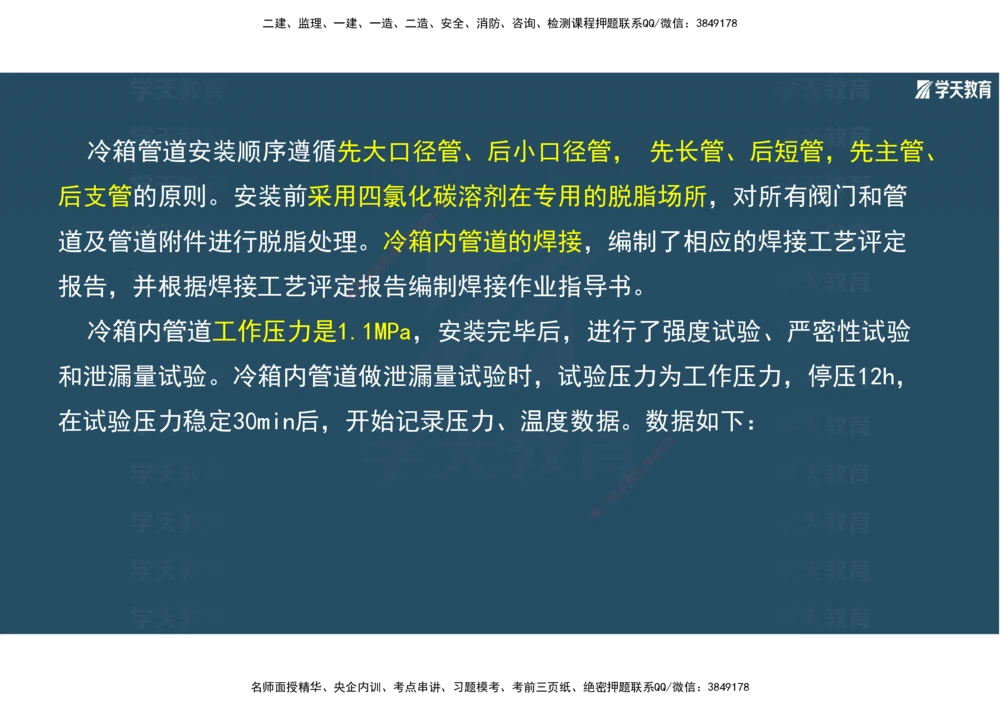 二建、监理、一建、一造、二造、安全、消防、咨询、检测课程押题联系QQ/微信：3849178

学天教育

冷箱管道安装顺序遵循先大口径管、后小口径管， 先长管、后短管，先主管、后支管的原则。安装前采用四氯化碳溶剂在专用的脱脂场所，对所有阀门和管道及管道附件进行脱脂处理。冷箱内管道的焊接，编制了相应的焊接工艺评定报告，并根据焊接工艺评定报告编制焊接作业指导书。

冷箱内管道工作压力是1.1MPa，安装完毕后，进行了强度试验、严密性试验和泄漏量试验。冷箱内管道做泄漏量试验时，试验压力为工作压力，停压12h，在试验压力稳定30min后，开始记录压力、温度数据。数据如下：

名师面授精华、央企内训、考点串讲、习题模考、考前三页纸、绝密押题联系QQ/微信：3849178